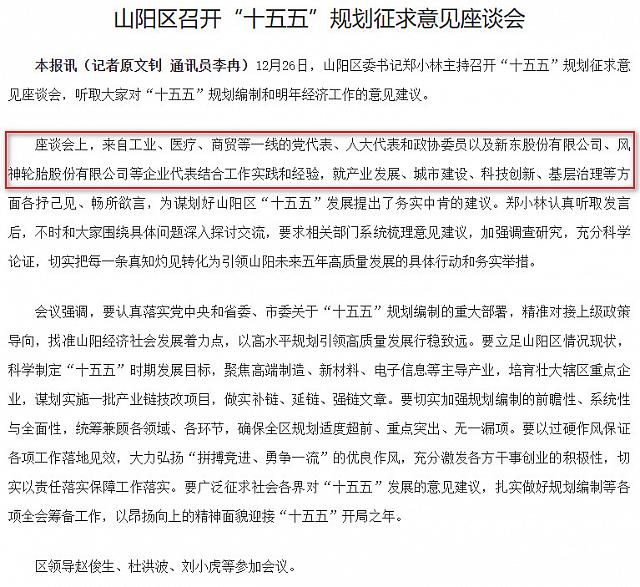 山阳区召开“十五五”规划征求意见座谈会

本报讯（记者原文钊 通讯员李冉）12月26日，山阳区委书记郑小林主持召开“十五五”规划征求意见座谈会，听取大家对“十五五”规划编制和明年经济工作的意见建议。

座谈会上，来自工业、医疗、商贸等一线的党代表、人大代表和政协委员以及新东股份有限公司、风神轮胎股份有限公司等企业代表结合工作实践和经验，就产业发展、城市建设、科技创新、基层治理等方面各抒己见、畅所欲言，为谋划好山阳区“十五五”发展提出了务实中肯的建议。郑小林认真听取发言后，不时和大家围绕具体问题深入探讨交流，要求相关部门系统梳理意见建议，加强调查研究，充分科学论证，切实把每一条真知灼见转化为引领山阳未来五年高质量发展的具体行动和务实举措。

会议强调，要认真落实党中央和省委、市委关于“十五五”规划编制的重大部署，精准对接上级政策导向，找准山阳经济社会发展着力点，以高水平规划引领高质量发展行稳致远。要立足山阳区情况现状，科学制定“十五五”时期发展目标，聚焦高端制造、新材料、电子信息等主导产业，培育壮大辖区重点企业，谋划实施一批产业链技改项目，做实补链、延链、强链文章。要切实加强规划编制的前瞻性、系统性与全面性，统筹兼顾各领域、各环节，确保全区规划适度超前、重点突出、无一漏项。要以过硬作风保证各项工作落地见效，大力弘扬“拼搏竞进、勇争一流”的优良作风，充分激发各方干事创业的积极性，切实以责任落实保障工作落实。要广泛征求社会各界对“十五五”发展的意见建议，扎实做好规划编制等各项全会筹备工作，以昂扬向上的精神面貌迎接“十五五”开局之年。

区领导赵俊生、杜洪波、刘小虎等参加会议。